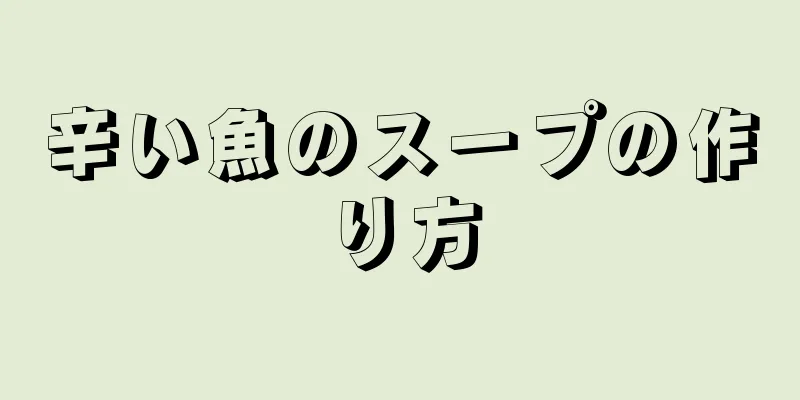 辛い魚のスープの作り方